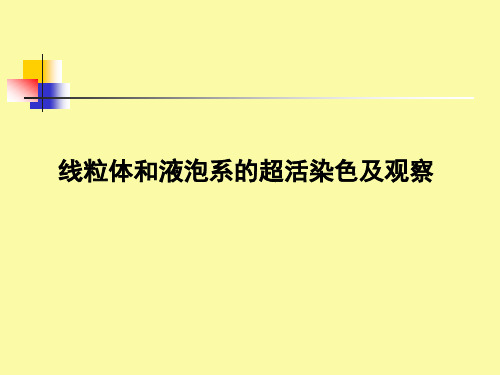 线粒体和液泡系的超活染色及观察